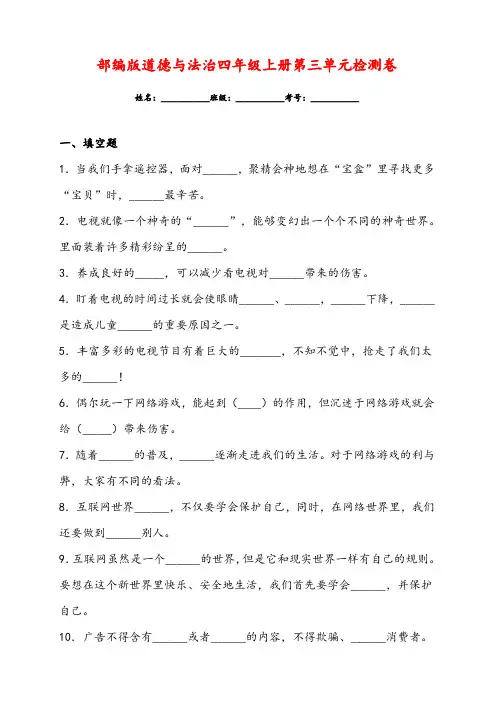 部编版道德与法治四年级上册第三单元检测卷

姓名：__________班级：__________考号：__________

一、填空题

1．当我们手拿遥控器，面对______，聚精会神地想在“宝盒”里寻找更多“宝贝”时，______最辛苦。

2．电视就像一个神奇的“______”，能够变幻出一个个不同的神奇世界。里面装着许多精彩纷呈的______。

3．养成良好的_____，可以减少看电视对______带来的伤害。

4．盯着电视的时间过长就会使眼睛______、______，______下降，______是造成儿童______的重要原因之一。

5．丰富多彩的电视节目有着巨大的_______，不知不觉中，抢走了我们太多的______！

6．偶尔玩一下网络游戏，能起到（____）的作用，但沉迷于网络游戏就会给（_____）带来伤害。

7．随着______的普及，______逐渐走进我们的生活。对于网络游戏的利与弊，大家有不同的看法。

8．互联网世界______，不仅要学会保护自己，同时，在网络世界里，我们还要做到______别人。

9．互联网虽然是一个______的世界，但是它和现实世界一样有自己的规则。要想在这个新世界里快乐、安全地生活，我们首先要学会______，并保护自己。

10．广告不得含有______或者______的内容，不得欺骗、______消费者。